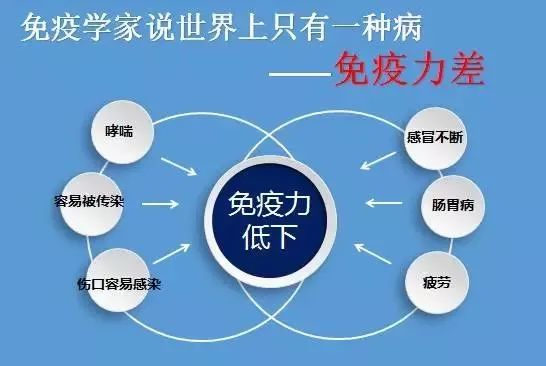 免疫学家说世界上只有一种病
——免疫力差

哮喘

容易被传染

伤口容易感染

免疫力低下

感冒不断

肠胃病

疲劳